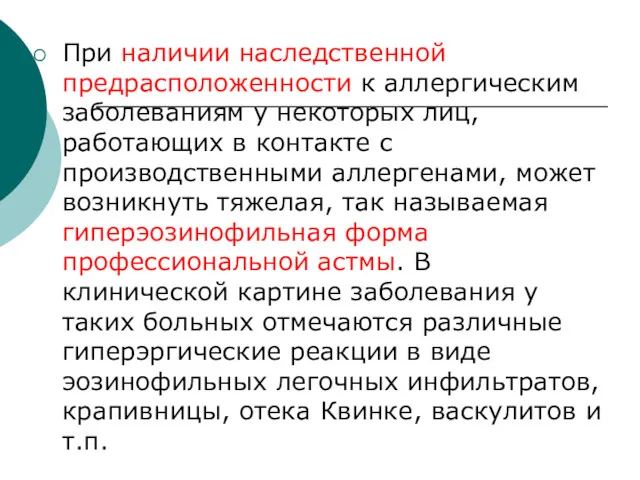 При наличии наследственной предрасположенности к аллергическим заболеваниям у некоторых лиц, работающих в контакте с производственными аллергенами, может возникнуть тяжелая, так называемая гиперэозинофильная форма профессиональной астмы. В клинической картине заболевания у таких больных отмечаются различные гиперэргические реакции в виде эозинофильных легочных инфильтратов, крапивницы, отека Квинке, васкулитов и т.п.